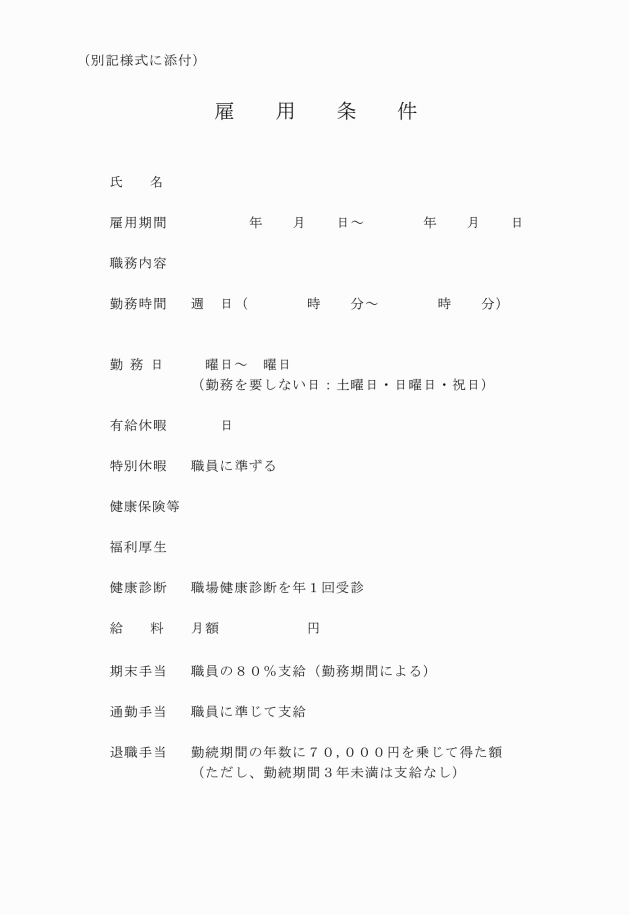 （別記様式に添付）

雇　用　条　件

氏　　名

雇用期間　　　　　年　　月　　日～　　　　年　　月　　日

職務内容

勤務時間　週　日（　　　時　　分～　　　時　　分）

勤 務 日　　曜日～　曜日
（勤務を要しない日：土曜日・日曜日・祝日）

有給休暇　　　日

特別休暇　職員に準ずる

健康保険等

福利厚生

健康診断　職場健康診断を年１回受診

給　　料　月額　　　　　円

期末手当　職員の８０％支給（勤務期間による）

通勤手当　職員に準じて支給

退職手当　勤続期間の年数に７０，０００円を乗じて得た額
（ただし、勤続期間３年未満は支給なし）